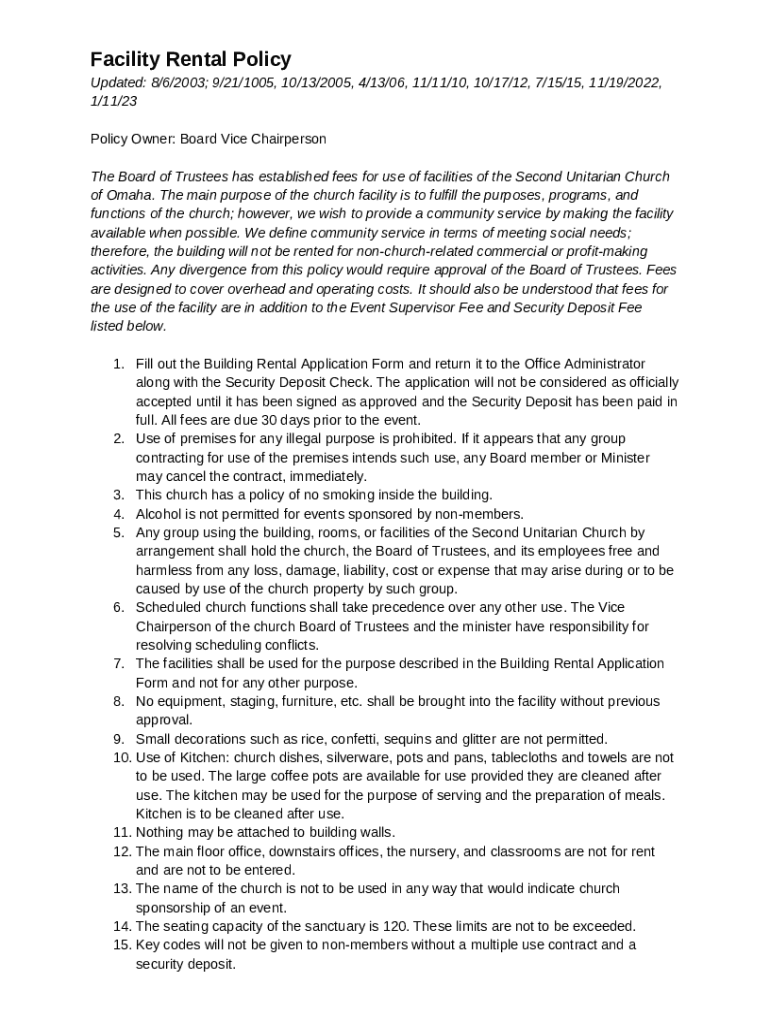 Facility Rental Policy

Updated: 8/6/2003; 9/21/1005, 10/13/2005, 4/13/06, 11/11/10, 10/17/12, 7/15/15, 11/19/2022, 1/11/23

Policy Owner: Board Vice Chairperson

The Board of Trustees has established fees for use of facilities of the Second Unitarian Church of Omaha. The main purpose of the church facility is to fulfill the purposes, programs, and functions of the church; however, we wish to provide a community service by making the facility available when possible. We define community service in terms of meeting social needs; therefore, the building will not be rented for non-church-related commercial or profit-making activities. Any divergence from this policy would require approval of the Board of Trustees. Fees are designed to cover overhead and operating costs. It should also be understood that fees for the use of the facility are in addition to the Event Supervisor Fee and Security Deposit Fee listed below.

1. Fill out the Building Rental Application Form and return it to the Office Administrator along with the Security Deposit Check. The application will not be considered as officially accepted until it has been signed as approved and the Security Deposit has been paid in full. All fees are due 30 days prior to the event.
2. Use of premises for any illegal purpose is prohibited. If it appears that any group contracting for use of the premises intends such use, any Board member or Minister may cancel the contract, immediately.
3. This church has a policy of no smoking inside the building.
4. Alcohol is not permitted for events sponsored by non-members.
5. Any group using the building, rooms, or facilities of the Second Unitarian Church by arrangement shall hold the church, the Board of Trustees, and its employees free and harmless from any loss, damage, liability, cost or expense that may arise during or to be caused by use of the church property by such group.
6. Scheduled church functions shall take precedence over any other use. The Vice Chairperson of the church Board of Trustees and the minister have responsibility for resolving scheduling conflicts.
7. The facilities shall be used for the purpose described in the Building Rental Application Form and not for any other purpose.
8. No equipment, staging, furniture, etc. shall be brought into the facility without previous approval.
9. Small decorations such as rice, confetti, sequins and glitter are not permitted.
10. Use of Kitchen: church dishes, silverware, pots and pans, tablecloths and towels are not to be used. The large coffee pots are available for use provided they are cleaned after use. The kitchen may be used for the purpose of serving and the preparation of meals. Kitchen is to be cleaned after use.
11. Nothing may be attached to building walls.
12. The main floor office, downstairs offices, the nursery, and classrooms are not for rent and are not to be entered.
13. The name of the church is not to be used in any way that would indicate church sponsorship of an event.
14. The seating capacity of the sanctuary is 120. These limits are not to be exceeded.
15. Key codes will not be given to non-members without a multiple use contract and a security deposit.